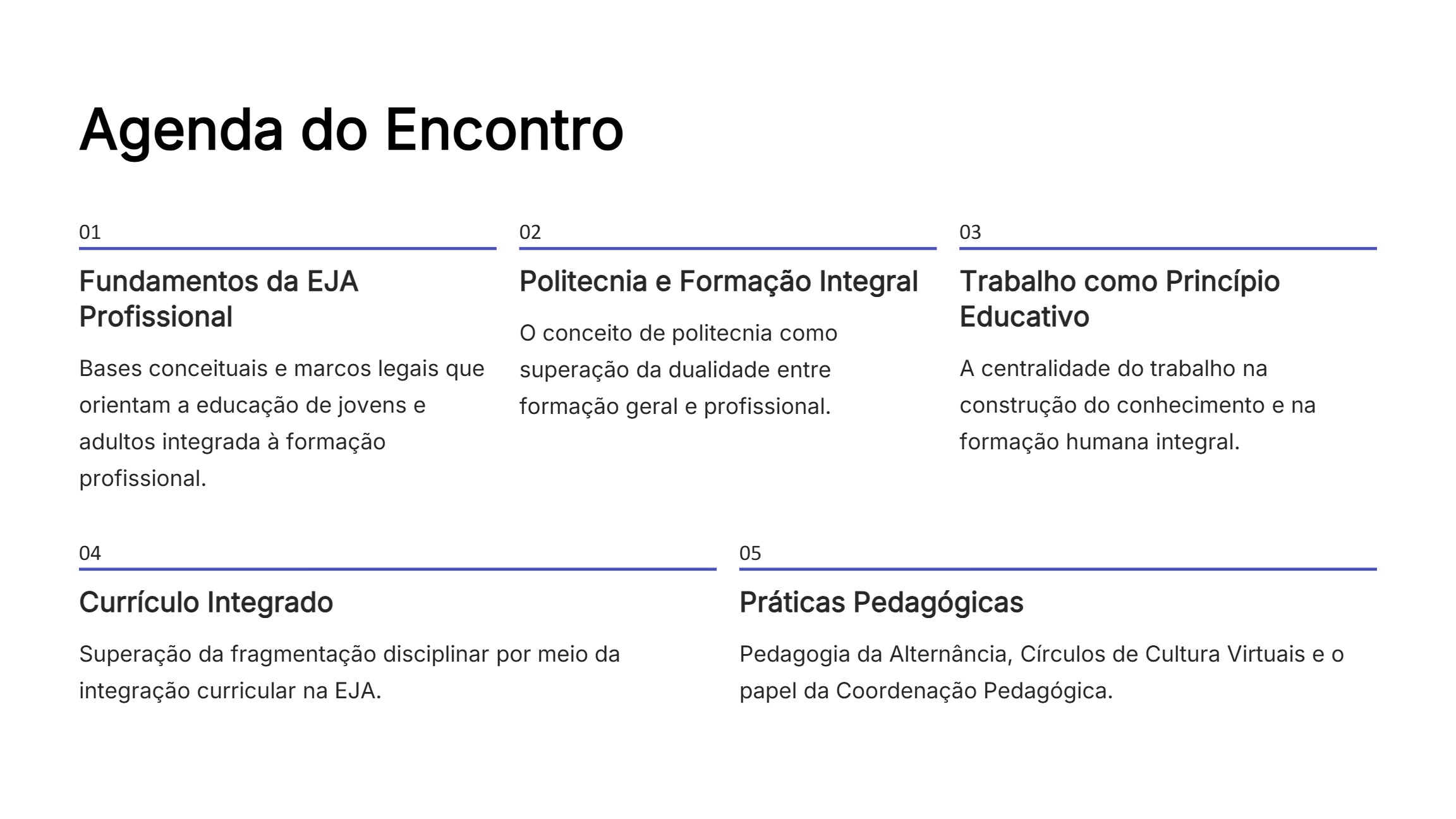 Agenda do Encontro

01

Fundamentos da EJA Profissional

Bases conceituais e marcos legais que orientam a educação de jovens e adultos integrada à formação profissional.

02

Politecnia e Formação Integral

O conceito de politecnia como superação da dualidade entre formação geral e profissional.

03

Trabalho como Princípio Educativo

A centralidade do trabalho na construção do conhecimento e na formação humana integral.

04

Currículo Integrado

Superação da fragmentação disciplinar por meio da integração curricular na EJA.

05

Práticas Pedagógicas

Pedagogia da Alternância, Círculos de Cultura Virtuais e o papel da Coordenação Pedagógica.